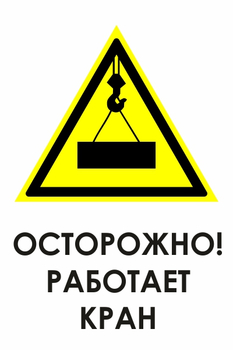 ОСТОРОЖНО!
РАБОТАЕТ
КРАН